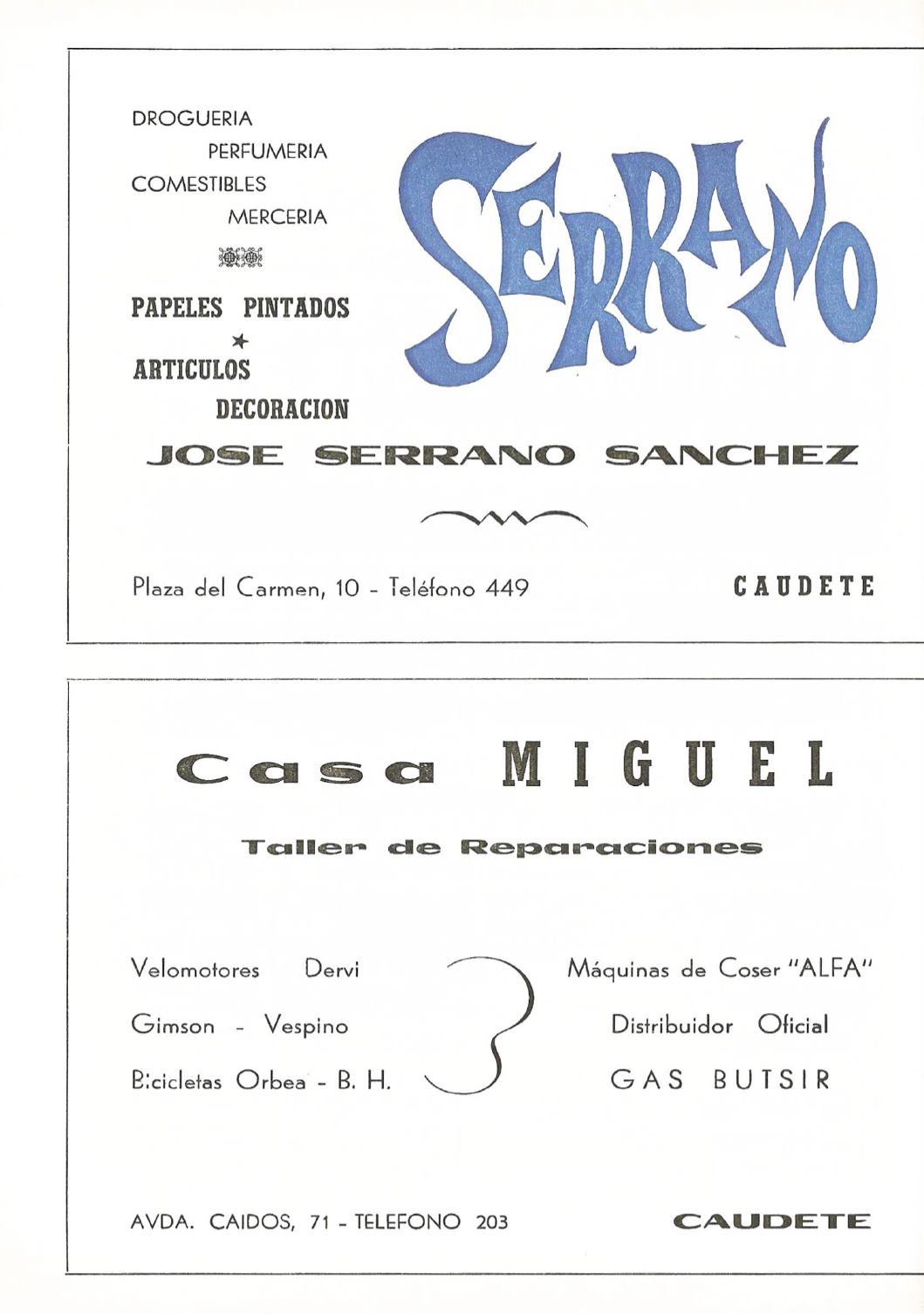 DROGUERIA
PERFUMERIA
COMESTIBLES
MERCERIA

PAPELES PINTADOS
ARTICULOS
DECORACION

SERRANO

JOSE SERRANO SANCHEZ

Plaza del Carmen, 10 - Teléfono 449

CAUDETE

Casa MIGUEL

Taller de Reparaciones

Velomotores Dervi
Gimson - Vespino
Bicicletas Orbea - B. H.

Máquinas de Coser "ALFA"
Distribuidor Oficial
GAS BUTSIR

AVDA. CAIDOS, 71 - TELEFONO 203

CAUDETE